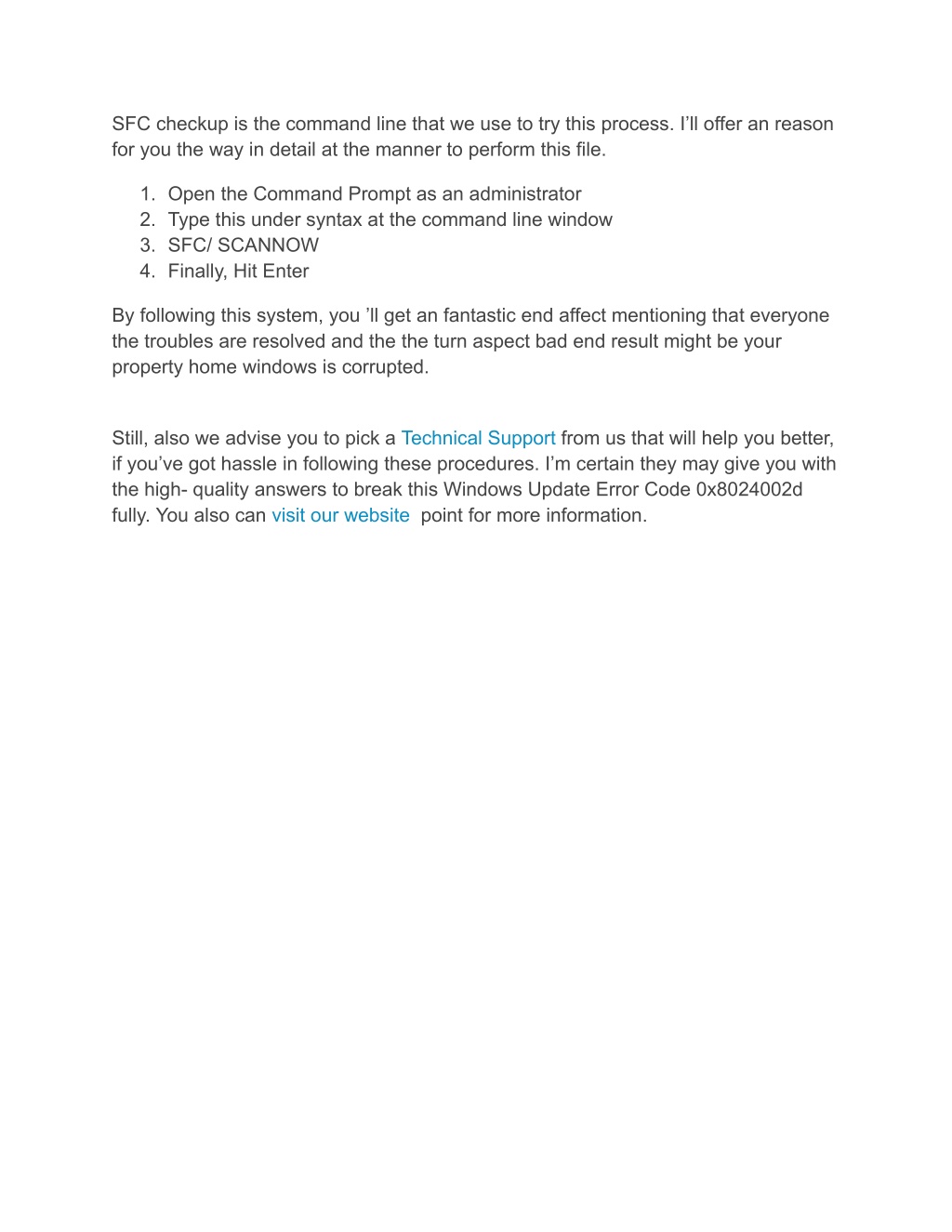 SFC checkup is the command line that we use to try this process. I'll offer an reason for you the way in detail at the manner to perform this file.

1. Open the Command Prompt as an administrator
2. Type this under syntax at the command line window
3. SFC/ SCANNOW
4. Finally, Hit Enter

By following this system, you 'll get an fantastic end affect mentioning that everyone the troubles are resolved and the the turn aspect bad end result might be your property home windows is corrupted.

Still, also we advise you to pick a Technical Support from us that will help you better, if you've got hassle in following these procedures. I'm certain they may give you with the high- quality answers to break this Windows Update Error Code 0x8024002d fully. You also can visit our website point for more information.